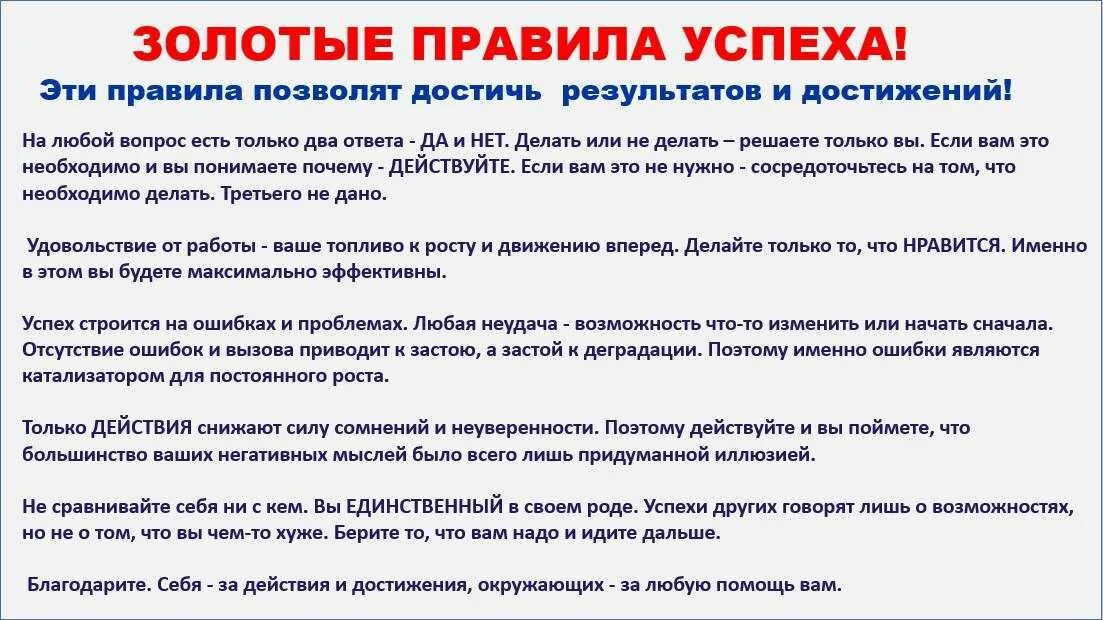 ЗОЛОТЫЕ ПРАВИЛА УСПЕХА!

Эти правила позволят достичь результатов и достижений!

На любой вопрос есть только два ответа - ДА и НЕТ. Делать или не делать – решаете только вы. Если вам это необходимо и вы понимаете почему - ДЕЙСТВУЙТЕ. Если вам это не нужно - сосредоточьтесь на том, что необходимо делать. Третьего не дано.

Удовольствие от работы - ваше топливо к росту и движению вперед. Делайте только то, что НРАВИТСЯ. Именно в этом вы будете максимально эффективны.

Успех строится на ошибках и проблемах. Любая неудача - возможность что-то изменить или начать сначала. Отсутствие ошибок и вызова приводит к застою, а застой к деградации. Поэтому именно ошибки являются катализатором для постоянного роста.

Только ДЕЙСТВИЯ снижают силу сомнений и неуверенности. Поэтому действуйте и вы поймете, что большинство ваших негативных мыслей было всего лишь придуманной иллюзией.

Не сравнивайте себя ни с кем. Вы ЕДИНСТВЕННЫЙ в своем роде. Успехи других говорят лишь о возможностях, но не о том, что вы чем-то хуже. Берите то, что вам надо и идите дальше.

Благодарите. Себя - за действия и достижения, окружающих - за любую помощь вам.